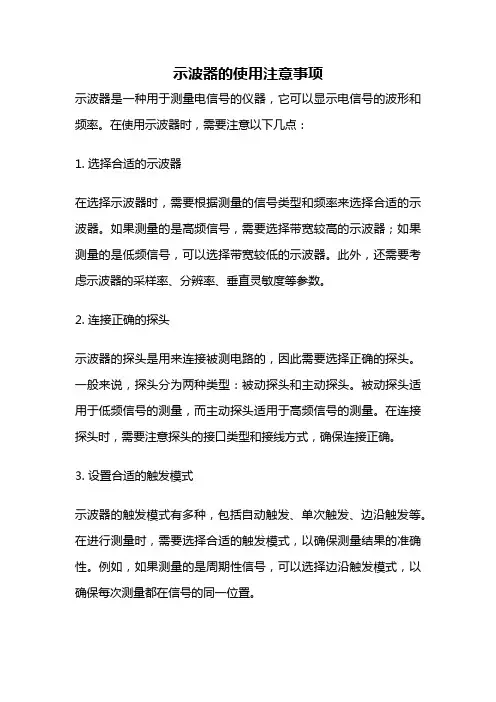 示波器的使用注意事项

示波器是一种用于测量电信号的仪器，它可以显示电信号的波形和频率。在使用示波器时，需要注意以下几点：

1. 选择合适的示波器

在选择示波器时，需要根据测量的信号类型和频率来选择合适的示波器。如果测量的是高频信号，需要选择带宽较高的示波器；如果测量的是低频信号，可以选择带宽较低的示波器。此外，还需要考虑示波器的采样率、分辨率、垂直灵敏度等参数。

2. 连接正确的探头

示波器的探头是用来连接被测电路的，因此需要选择正确的探头。一般来说，探头分为两种类型：被动探头和主动探头。被动探头适用于低频信号的测量，而主动探头适用于高频信号的测量。在连接探头时，需要注意探头的接口类型和接线方式，确保连接正确。

3. 设置合适的触发模式

示波器的触发模式有多种，包括自动触发、单次触发、边沿触发等。在进行测量时，需要选择合适的触发模式，以确保测量结果的准确性。例如，如果测量的是周期性信号，可以选择边沿触发模式，以确保每次测量都在信号的同一位置。